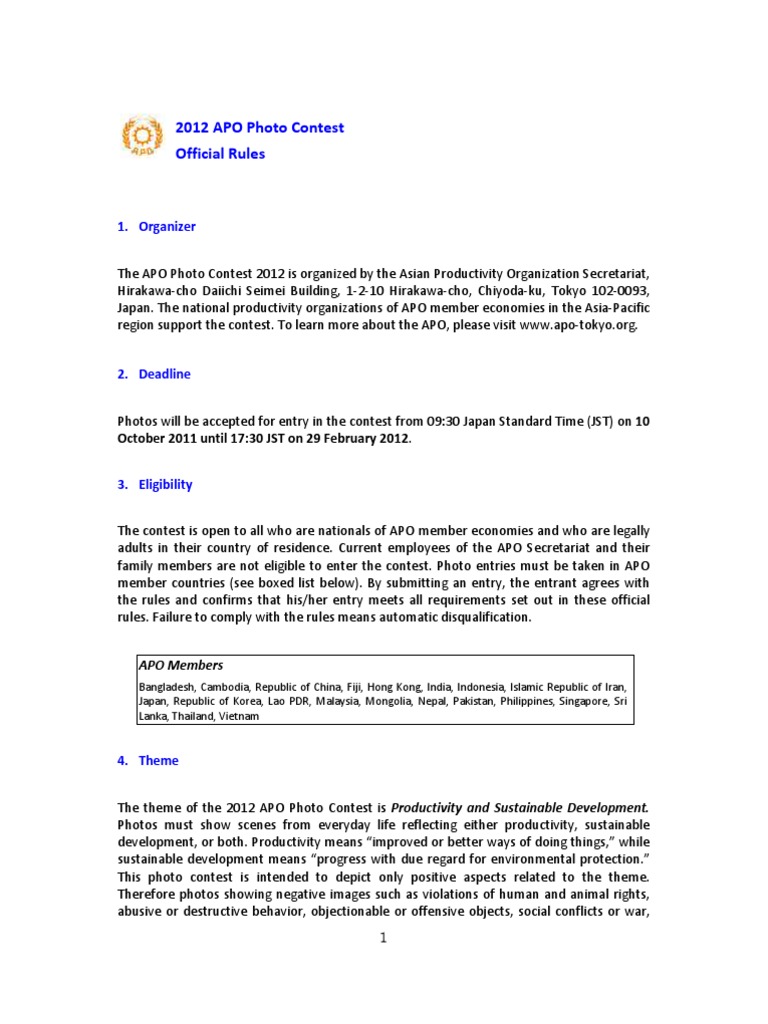 APO

2012 APO Photo Contest
Official Rules

1. Organizer

The APO Photo Contest 2012 is organized by the Asian Productivity Organization Secretariat, Hirakawa-cho Daiichi Seimei Building, 1-2-10 Hirakawa-cho, Chiyoda-ku, Tokyo 102-0093, Japan. The national productivity organizations of APO member economies in the Asia-Pacific region support the contest. To learn more about the APO, please visit www.apo-tokyo.org.

2. Deadline

Photos will be accepted for entry in the contest from 09:30 Japan Standard Time (JST) on 10 October 2011 until 17:30 JST on 29 February 2012.

3. Eligibility

The contest is open to all who are nationals of APO member economies and who are legally adults in their country of residence. Current employees of the APO Secretariat and their family members are not eligible to enter the contest. Photo entries must be taken in APO member countries (see boxed list below). By submitting an entry, the entrant agrees with the rules and confirms that his/her entry meets all requirements set out in these official rules. Failure to comply with the rules means automatic disqualification.

APO Members
Bangladesh, Cambodia, Republic of China, Fiji, Hong Kong, India, Indonesia, Islamic Republic of Iran, Japan, Republic of Korea, Lao PDR, Malaysia, Mongolia, Nepal, Pakistan, Philippines, Singapore, Sri Lanka, Thailand, Vietnam

4. Theme

The theme of the 2012 APO Photo Contest is Productivity and Sustainable Development. Photos must show scenes from everyday life reflecting either productivity, sustainable development, or both. Productivity means "improved or better ways of doing things," while sustainable development means "progress with due regard for environmental protection." This photo contest is intended to depict only positive aspects related to the theme. Therefore photos showing negative images such as violations of human and animal rights, abusive or destructive behavior, objectionable or offensive objects, social conflicts or war,

1